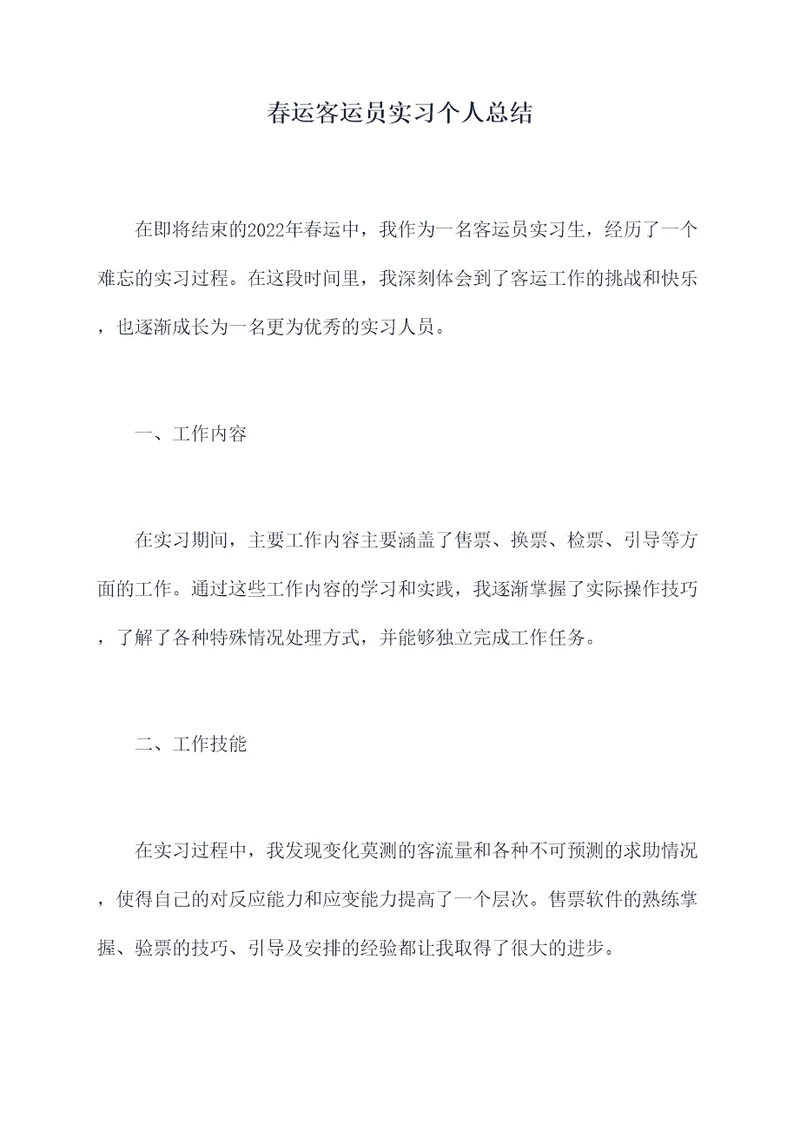 春运客运员实习个人总结

在即将结束的2022年春运中，我作为一名客运员实习生，经历了一个难忘的实习过程。在这段时间里，我深刻体会到了客运工作的挑战和快乐，也逐渐成长为一名更为优秀的实习人员。

一、工作内容

在实习期间，主要工作内容主要涵盖了售票、换票、检票、引导等方面的工作。通过这些工作内容的学习和实践，我逐渐掌握了实际操作技巧，了解了各种特殊情况处理方式，并能够独立完成工作任务。

二、工作技能

在实习过程中，我发现变化莫测的客流量和各种不可预测的求助情况，使得自己的对反应能力和应变能力提高了一个层次。售票软件的熟练掌握、验票的技巧、引导及安排的经验都让我取得了很大的进步。